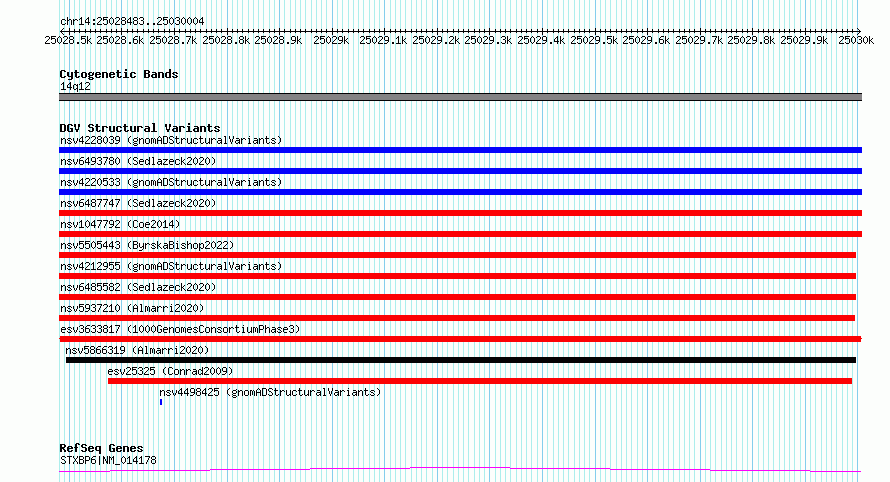 chr14:25028483..25030004

25028.5k 25028.6k 25028.7k 25028.8k 25028.9k 25029k 25029.1k 25029.2k 25029.3k 25029.4k 25029.5k 25029.6k 25029.7k 25029.8k 25029.9k 25030k

Cytogenetic Bands
14q12

DGV Structural Variants
nsv4228039 (gnomADStructuralVariants)
nsv6493780 (Sedlazeck2020)
nsv4220533 (gnomADStructuralVariants)
nsv6487747 (Sedlazeck2020)
nsv1047792 (Coe2014)
nsv5505443 (ByrskaBishop2022)
nsv4212955 (gnomADStructuralVariants)
nsv6485582 (Sedlazeck2020)
nsv5937210 (Almarri2020)
esv3633817 (1000GenomesConsortiumPhase3)
nsv5866319 (Almarri2020)
esv25325 (Conrad2009)
nsv4498425 (gnomADStructuralVariants)

RefSeq Genes
STXBP6|NM_014178